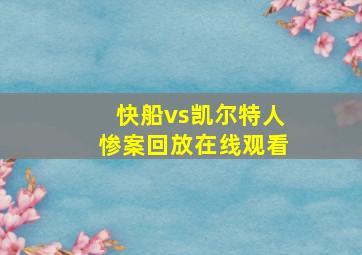 快船vs凯尔特人
惨案回放在线观看